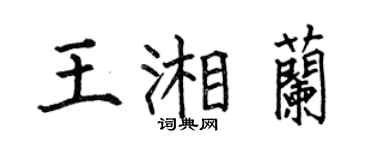 王湘蘭
词典网